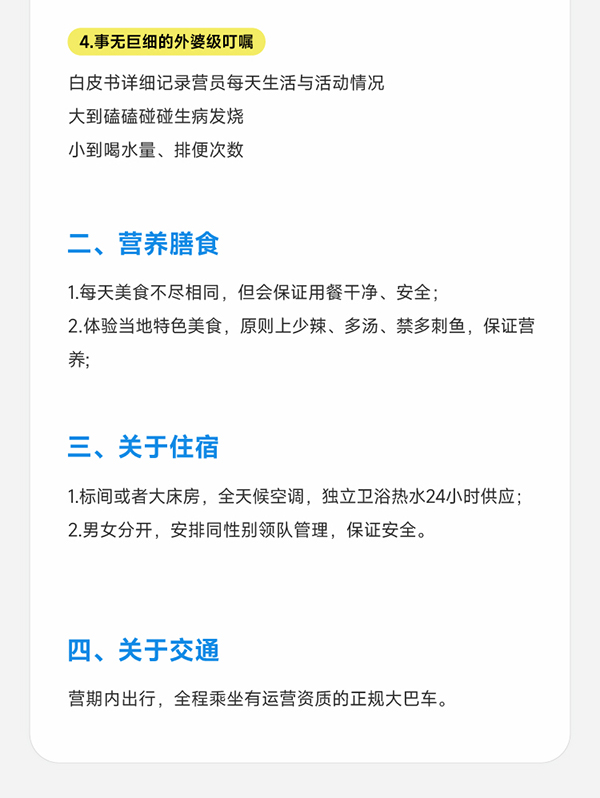 4.事无巨细的外婆级叮嘱

白皮书详细记录营员每天生活与活动情况
大到磕磕碰碰生病发烧
小到喝水量、排便次数

二、营养膳食

1.每天美食不尽相同，但会保证用餐干净、安全；
2.体验当地特色美食，原则上少辣、多汤、禁多刺鱼，保证营养;

三、关于住宿

1.标间或者大床房，全天候空调，独立卫浴热水24小时供应；
2.男女分开，安排同性别领队管理，保证安全。

四、关于交通

营期内出行，全程乘坐有运营资质的正规大巴车。